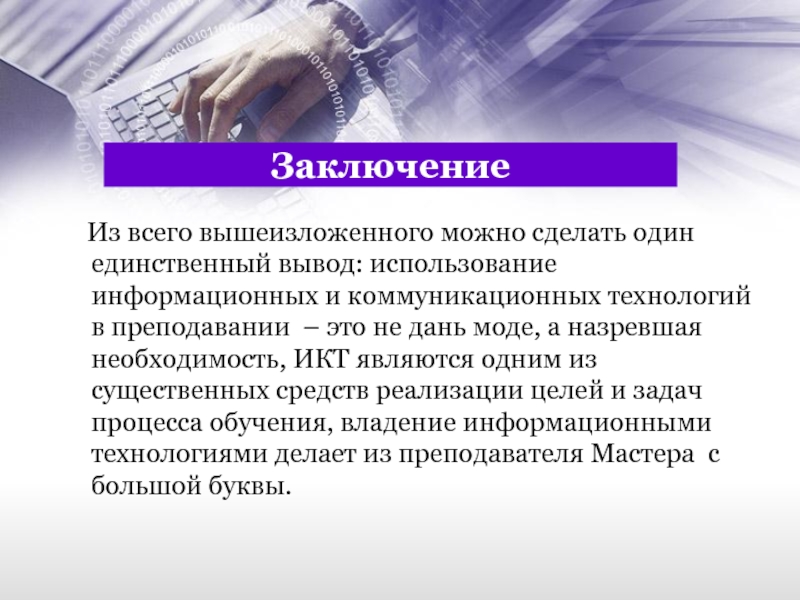 Заключение

Из всего вышеизложенного можно сделать один единственный вывод: использование информационных и коммуникационных технологий в преподавании – это не дань моде, а назревшая необходимость, ИКТ являются одним из существенных средств реализации целей и задач процесса обучения, владение информационными технологиями делает из преподавателя Мастера с большой буквы.